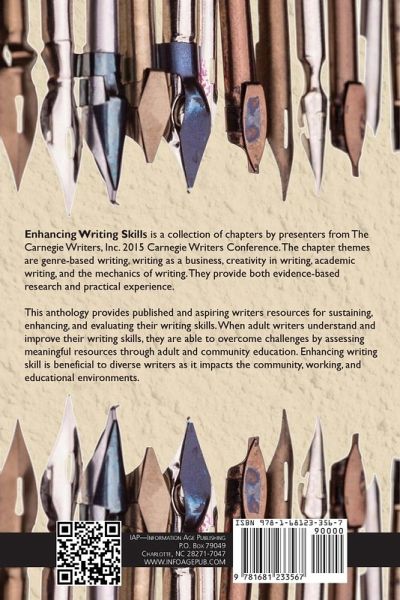 Enhancing Writing Skills is a collection of chapters by presenters from The Carnegie Writers, Inc. 2015 Carnegie Writers Conference. The chapter themes are genre-based writing, writing as a business, creativity in writing, academic writing, and the mechanics of writing. They provide both evidence-based research and practical experience.

This anthology provides published and aspiring writers resources for sustaining, enhancing, and evaluating their writing skills. When adult writers understand and improve their writing skills, they are able to overcome challenges by assessing meaningful resources through adult and community education. Enhancing writing skill is beneficial to diverse writers as it impacts the community, working, and educational environments.

IAP—Information Age Publishing
P.O. Box 79049
Charlotte, NC 28271-7047
WWW.INFOAGEPUB.COM

ISBN 978-1-68123-356-7
90000
9 781681 233567